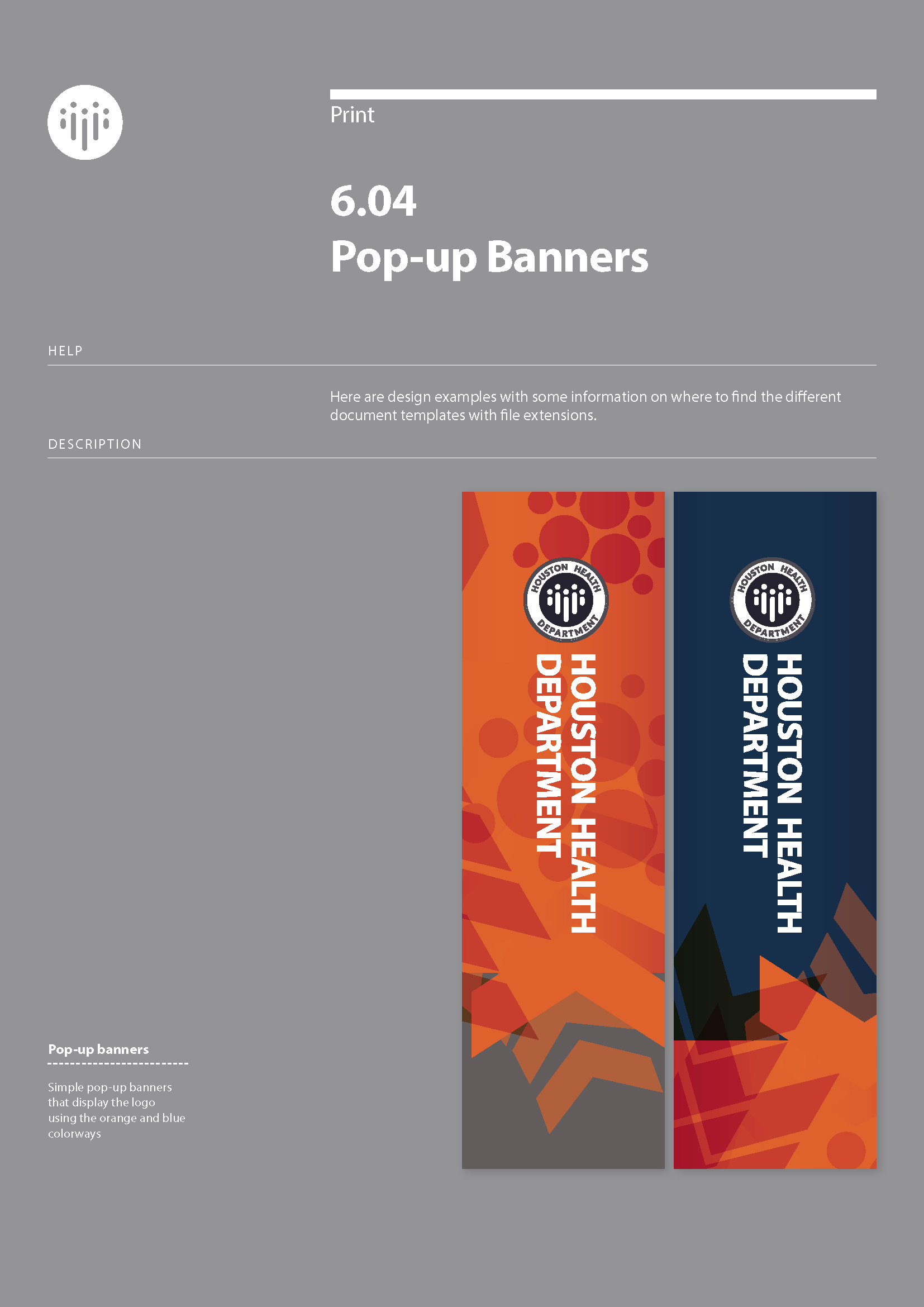 Print

6.04
Pop-up Banners

HELP

Here are design examples with some information on where to find the different document templates with file extensions.

DESCRIPTION

HOUSTON HEALTH DEPARTMENT

HOUSTON HEALTH
DEPARTMENT

HOUSTON HEALTH DEPARTMENT

HOUSTON HEALTH
DEPARTMENT

Pop-up banners

Simple pop-up banners that display the logo using the orange and blue colorways